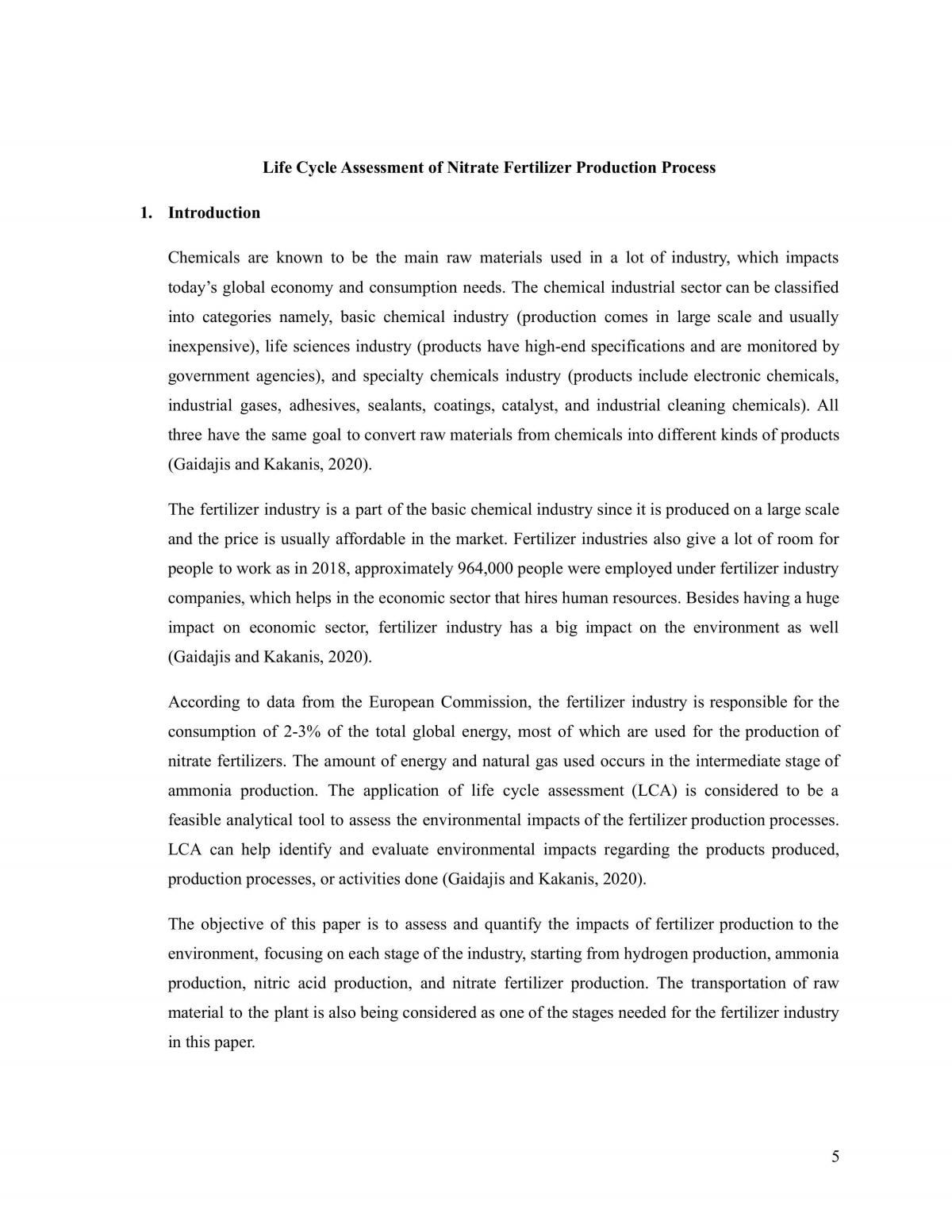 Life Cycle Assessment of Nitrate Fertilizer Production Process

1. Introduction

Chemicals are known to be the main raw materials used in a lot of industry, which impacts today's global economy and consumption needs. The chemical industrial sector can be classified into categories namely, basic chemical industry (production comes in large scale and usually inexpensive), life sciences industry (products have high-end specifications and are monitored by government agencies), and specialty chemicals industry (products include electronic chemicals, industrial gases, adhesives, sealants, coatings, catalyst, and industrial cleaning chemicals). All three have the same goal to convert raw materials from chemicals into different kinds of products (Gaidajis and Kakanis, 2020).

The fertilizer industry is a part of the basic chemical industry since it is produced on a large scale and the price is usually affordable in the market. Fertilizer industries also give a lot of room for people to work as in 2018, approximately 964,000 people were employed under fertilizer industry companies, which helps in the economic sector that hires human resources. Besides having a huge impact on economic sector, fertilizer industry has a big impact on the environment as well (Gaidajis and Kakanis, 2020).

According to data from the European Commission, the fertilizer industry is responsible for the consumption of 2-3% of the total global energy, most of which are used for the production of nitrate fertilizers. The amount of energy and natural gas used occurs in the intermediate stage of ammonia production. The application of life cycle assessment (LCA) is considered to be a feasible analytical tool to assess the environmental impacts of the fertilizer production processes. LCA can help identify and evaluate environmental impacts regarding the products produced, production processes, or activities done (Gaidajis and Kakanis, 2020).

The objective of this paper is to assess and quantify the impacts of fertilizer production to the environment, focusing on each stage of the industry, starting from hydrogen production, ammonia production, nitric acid production, and nitrate fertilizer production. The transportation of raw material to the plant is also being considered as one of the stages needed for the fertilizer industry in this paper.

5